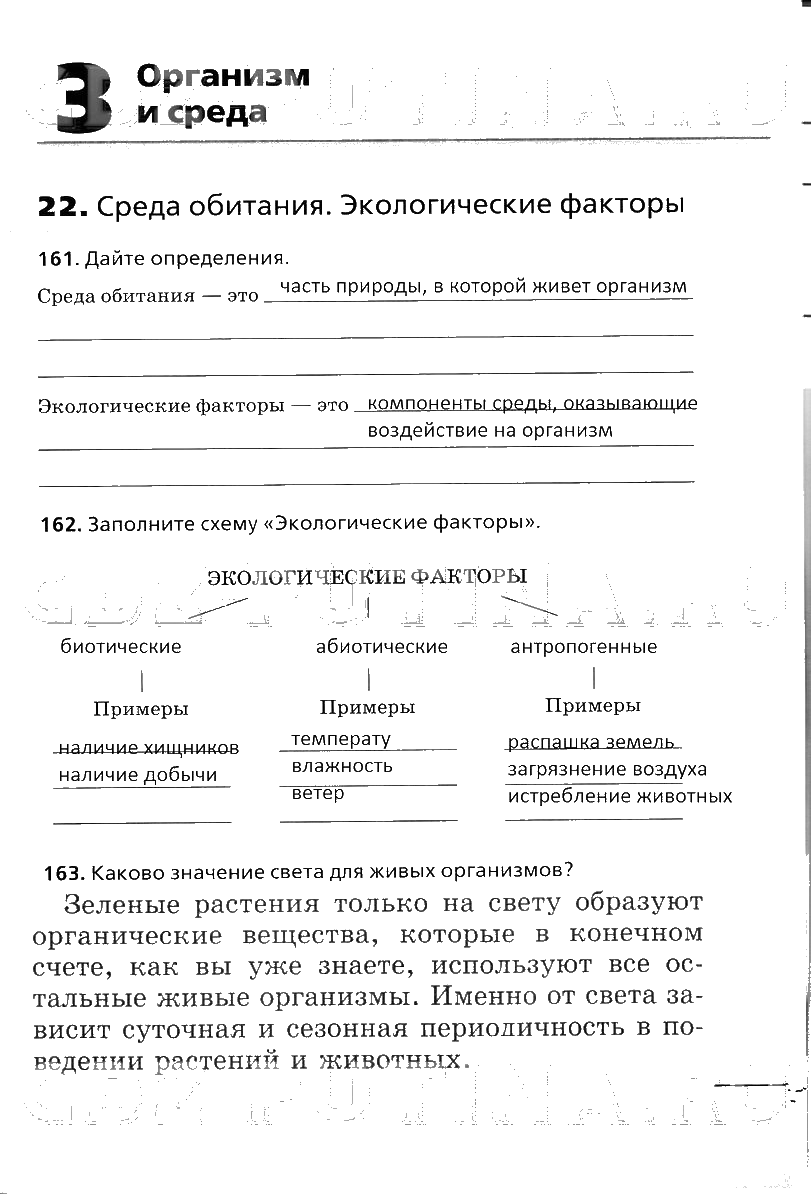 3 Организм и среда

22. Среда обитания. Экологические факторы

161. Дайте определения.

Среда обитания — это часть природы, в которой живет организм

Экологические факторы — это компоненты среды, оказывающие воздействие на организм

162. Заполните схему «Экологические факторы».

ЭКОЛОГИЧЕСКИЕ ФАКТОРЫ

биотические

Примеры

наличие хищников
наличие добычи

абиотические

Примеры

температу
влажность
ветер

антропогенные

Примеры

распашка земель
загрязнение воздуха
истребление животных

163. Каково значение света для живых организмов?

Зеленые растения только на свету образуют органические вещества, которые в конечном счете, как вы уже знаете, используют все остальные живые организмы. Именно от света зависит суточная и сезонная периодичность в поведении растений и животных.